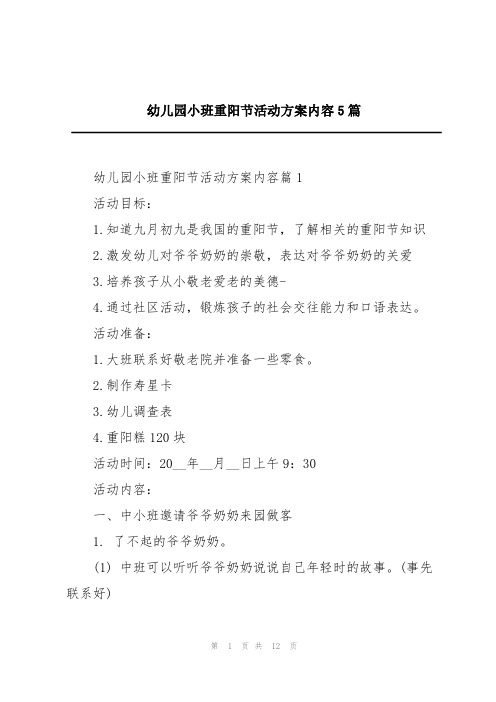 幼儿园小班重阳节活动方案内容5篇

幼儿园小班重阳节活动方案内容篇1

活动目标：

1.知道九月初九是我国的重阳节，了解相关的重阳节知识

2.激发幼儿对爷爷奶奶的崇敬，表达对爷爷奶奶的关爱

3.培养孩子从小敬老爱老的美德-

4.通过社区活动，锻炼孩子的社会交往能力和口语表达。

活动准备：

1.大班联系好敬老院并准备一些零食。

2.制作寿星卡

3.幼儿调查表

4.重阳糕120块

活动时间：20__年__月__日上午9：30

活动内容：

一、中小班邀请爷爷奶奶来园做客

1. 了不起的爷爷奶奶。

(1) 中班可以听听爷爷奶奶说说自己年轻时的故事。(事先联系好)

第 1 页 共 12 页